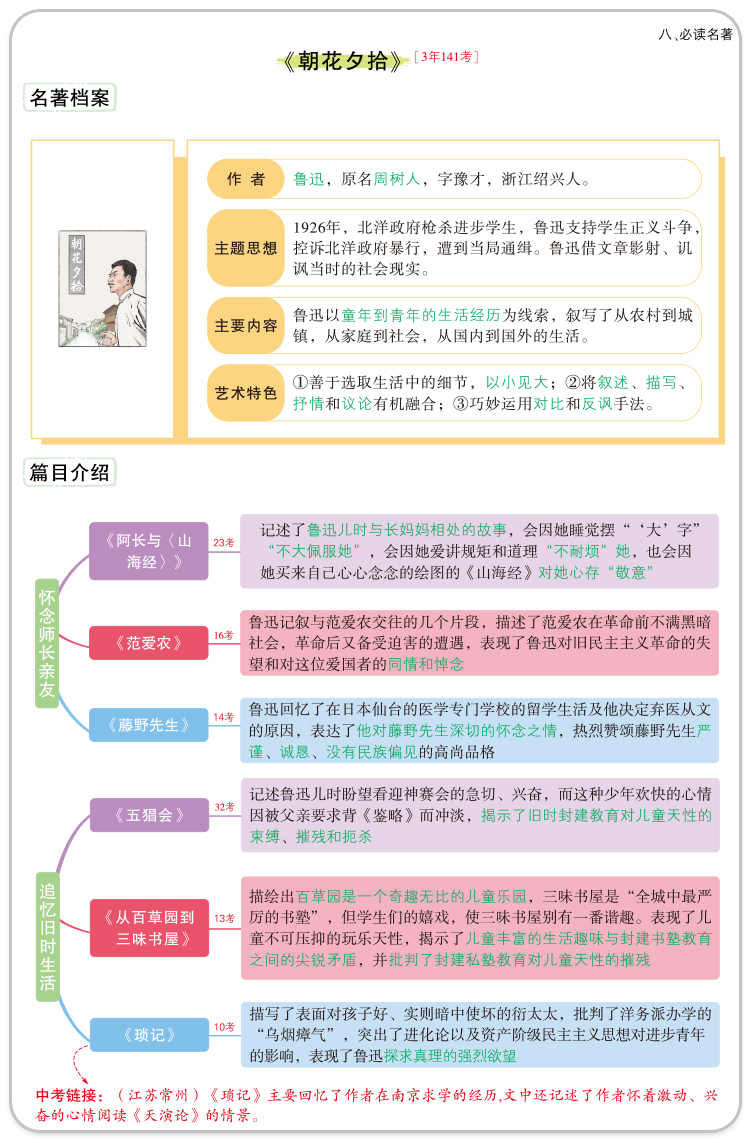 八、必读名著

《朝花夕拾》[3年141考]

名著档案

朝花夕拾

作　者　鲁迅，原名周树人，字豫才，浙江绍兴人。

主题思想　1926年，北洋政府枪杀进步学生，鲁迅支持学生正义斗争，控诉北洋政府暴行，遭到当局通缉。鲁迅借文章影射、讥讽当时的社会现实。

主要内容　鲁迅以童年到青年的生活经历为线索，叙写了从农村到城镇，从家庭到社会，从国内到国外的生活。

艺术特色　①善于选取生活中的细节，以小见大；②将叙述、描写、抒情和议论有机融合；③巧妙运用对比和反讽手法。

篇目介绍

怀念师长亲友

《阿长与〈山海经〉》 23考　记述了鲁迅儿时与长妈妈相处的故事，会因她睡觉摆“‘大’字”“不大佩服她”，会因她爱讲规矩和道理“不耐烦”她，也会因她买来自己心心念念的绘图的《山海经》对她心存“敬意”

《范爱农》 16考　鲁迅记叙与范爱农交往的几个片段，描述了范爱农在革命前不满黑暗社会，革命后又备受迫害的遭遇，表现了鲁迅对旧民主主义革命的失望和对这位爱国者的同情和悼念

《藤野先生》 14考　鲁迅回忆了在日本仙台的医学专门学校的留学生活及他决定弃医从文的原因，表达了他对藤野先生深切的怀念之情，热烈赞颂藤野先生严谨、诚恳、没有民族偏见的高尚品格

追忆旧时生活

《五猖会》 32考　记述鲁迅儿时盼望看迎神赛会的急切、兴奋，而这种少年欢快的心情因被父亲要求背《鉴略》而冲淡，揭示了旧时封建教育对儿童天性的束缚、摧残和扼杀

《从百草园到三味书屋》 13考　描绘出百草园是一个奇趣无比的儿童乐园，三味书屋是“全城中最严厉的书塾”，但学生们的嬉戏，使三味书屋别有一番谐趣。表现了儿童不可压抑的玩乐天性，揭示了儿童丰富的生活趣味与封建书塾教育之间的尖锐矛盾，并批判了封建私塾教育对儿童天性的摧残

《琐记》 10考　描写了表面对孩子好、实则暗中使坏的衍太太，批判了洋务派办学的“乌烟瘴气”，突出了进化论以及资产阶级民主主义思想对进步青年的影响，表现了鲁迅探求真理的强烈欲望

中考链接：（江苏常州）《琐记》主要回忆了作者在南京求学的经历，文中还记述了作者怀着激动、兴奋的心情阅读《天演论》的情景。